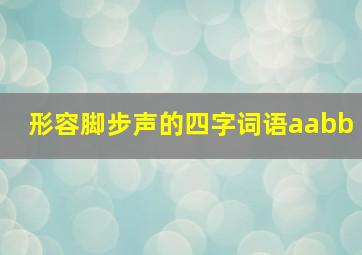 形容脚步声的四字词语aabb